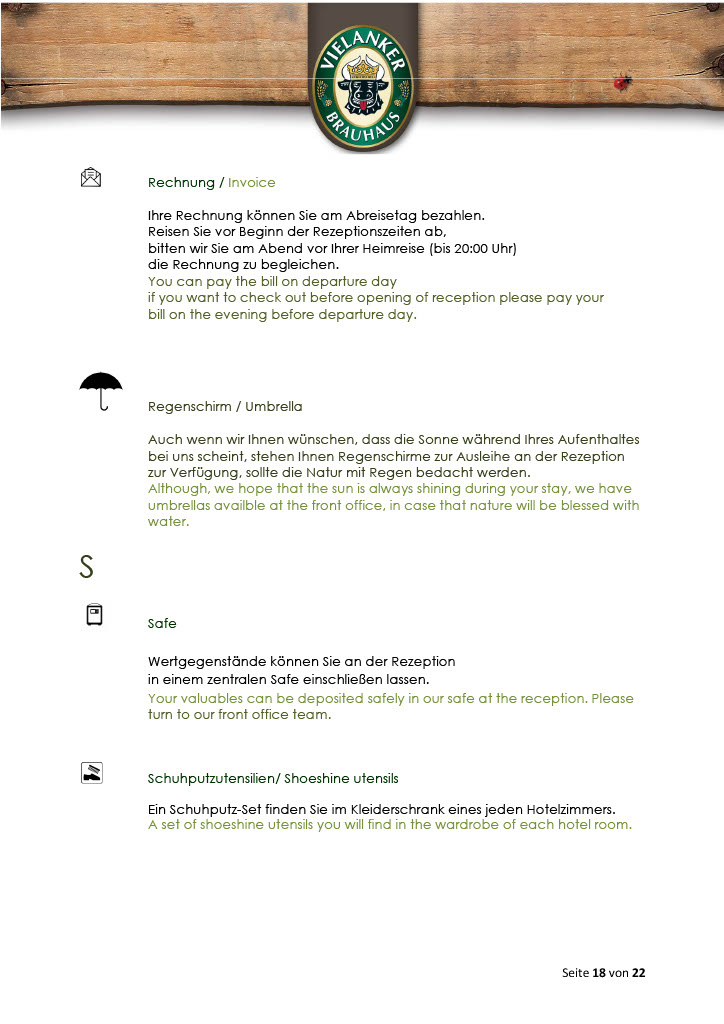 VIELANKER BRAUHAUS

Rechnung / Invoice

Ihre Rechnung können Sie am Abreisetag bezahlen.
Reisen Sie vor Beginn der Rezeptionszeiten ab,
bitten wir Sie am Abend vor Ihrer Heimreise (bis 20:00 Uhr)
die Rechnung zu begleichen.
You can pay the bill on departure day
if you want to check out before opening of reception please pay your bill on the evening before departure day.

Regenschirm / Umbrella

Auch wenn wir Ihnen wünschen, dass die Sonne während Ihres Aufenthaltes bei uns scheint, stehen Ihnen Regenschirme zur Ausleihe an der Rezeption zur Verfügung, sollte die Natur mit Regen bedacht werden.
Although, we hope that the sun is always shining during your stay, we have umbrellas availble at the front office, in case that nature will be blessed with water.

S

Safe

Wertgegenstände können Sie an der Rezeption
in einem zentralen Safe einschließen lassen.
Your valuables can be deposited safely in our safe at the reception. Please turn to our front office team.

Schuhputzutensilien/ Shoeshine utensils

Ein Schuhputz-Set finden Sie im Kleiderschrank eines jeden Hotelzimmers.
A set of shoeshine utensils you will find in the wardrobe of each hotel room.

Seite 18 von 22